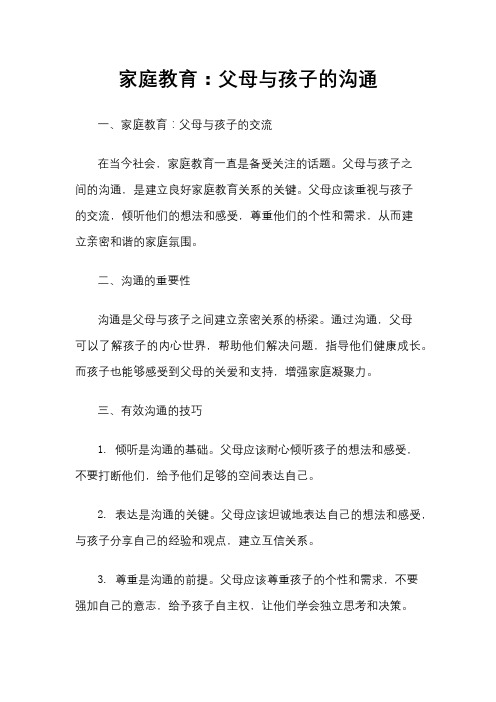 家庭教育：父母与孩子的沟通

一、家庭教育：父母与孩子的交流

在当今社会，家庭教育一直是备受关注的话题。父母与孩子之间的沟通，是建立良好家庭教育关系的关键。父母应该重视与孩子的交流，倾听他们的想法和感受，尊重他们的个性和需求，从而建立亲密和谐的家庭氛围。

二、沟通的重要性

沟通是父母与孩子之间建立亲密关系的桥梁。通过沟通，父母可以了解孩子的内心世界，帮助他们解决问题，指导他们健康成长。而孩子也能够感受到父母的关爱和支持，增强家庭凝聚力。

三、有效沟通的技巧

1. 倾听是沟通的基础。父母应该耐心倾听孩子的想法和感受，不要打断他们，给予他们足够的空间表达自己。

2. 表达是沟通的关键。父母应该坦诚地表达自己的想法和感受，与孩子分享自己的经验和观点，建立互信关系。

3. 尊重是沟通的前提。父母应该尊重孩子的个性和需求，不要强加自己的意志，给予孩子自主权，让他们学会独立思考和决策。